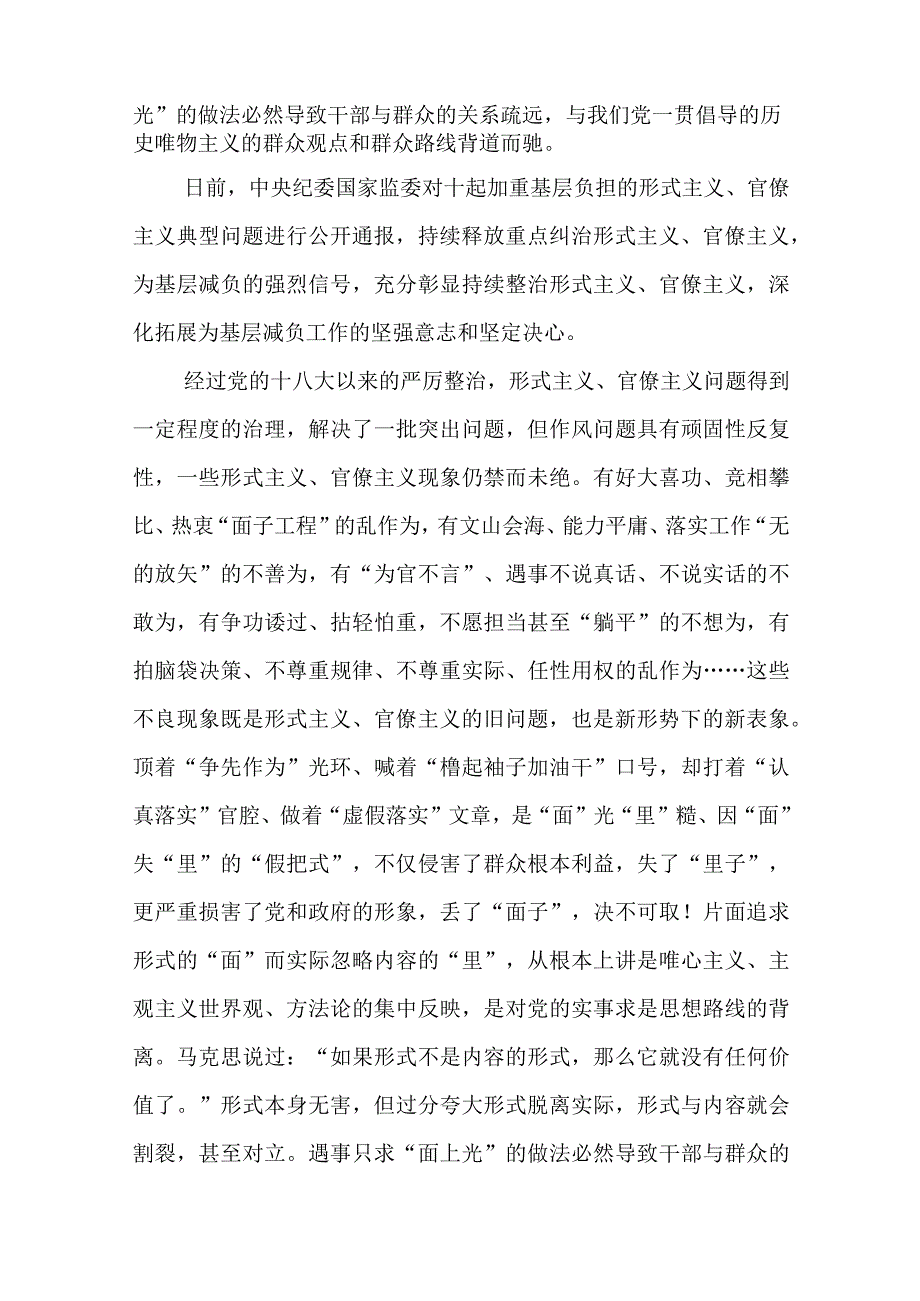 光”的做法必然导致干部与群众的关系疏远，与我们党一贯倡导的历史唯物主义的群众观点和群众路线背道而驰。

日前，中央纪委国家监委对十起加重基层负担的形式主义、官僚主义典型问题进行公开通报，持续释放重点纠治形式主义、官僚主义，为基层减负的强烈信号，充分彰显持续整治形式主义、官僚主义，深化拓展为基层减负工作的坚强意志和坚定决心。

经过党的十八大以来的严厉整治，形式主义、官僚主义问题得到一定程度的治理，解决了一批突出问题，但作风问题具有顽固性反复性，一些形式主义、官僚主义现象仍禁而未绝。有好大喜功、竞相攀比、热衷“面子工程”的乱作为，有文山会海、能力平庸、落实工作“无的放矢”的不善为，有“为官不言”、遇事不说真话、不说实话的不敢为，有争功诿过、拈轻怕重，不愿担当甚至“躺平”的不想为，有拍脑袋决策、不尊重规律、不尊重实际、任性用权的乱作为……这些不良现象既是形式主义、官僚主义的旧问题，也是新形势下的新表象。顶着“争先作为”光环、喊着“橹起袖子加油干”口号，却打着“认真落实”官腔、做着“虚假落实”文章，是“面”光“里”糙、因“面”失“里”的“假把式”，不仅侵害了群众根本利益，失了“里子”，更严重损害了党和政府的形象，丢了“面子”，决不可取！片面追求形式的“面”而实际忽略内容的“里”，从根本上讲是唯心主义、主观主义世界观、方法论的集中反映，是对党的实事求是思想路线的背离。马克思说过：“如果形式不是内容的形式，那么它就没有任何价值了。”形式本身无害，但过分夸大形式脱离实际，形式与内容就会割裂，甚至对立。遇事只求“面上光”的做法必然导致干部与群众的